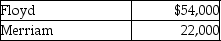 | Floyd | \$54,000 |
|---|---|
| Merriam | 22,000 |